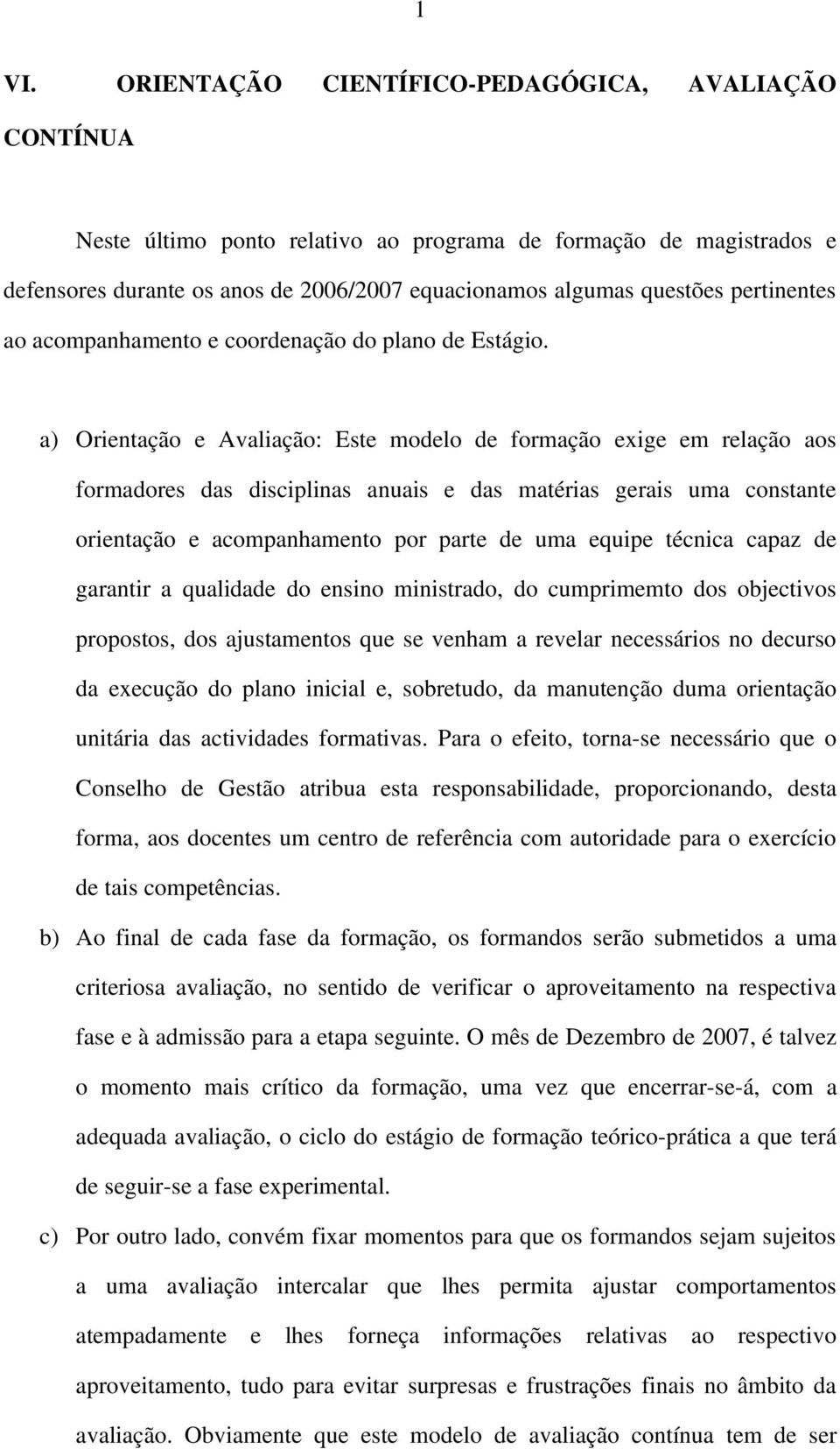 1

VI. ORIENTAÇÃO CIENTÍFICO-PEDAGÓGICA, AVALIAÇÃO CONTÍNUA

Neste último ponto relativo ao programa de formação de magistrados e defensores durante os anos de 2006/2007 equacionamos algumas questões pertinentes ao acompanhamento e coordenação do plano de Estágio.

a) Orientação e Avaliação: Este modelo de formação exige em relação aos formadores das disciplinas anuais e das matérias gerais uma constante orientação e acompanhamento por parte de uma equipe técnica capaz de garantir a qualidade do ensino ministrado, do cumprimemto dos objectivos propostos, dos ajustamentos que se venham a revelar necessários no decurso da execução do plano inicial e, sobretudo, da manutenção duma orientação unitária das actividades formativas. Para o efeito, torna-se necessário que o Conselho de Gestão atribua esta responsabilidade, proporcionando, desta forma, aos docentes um centro de referência com autoridade para o exercício de tais competências.

b) Ao final de cada fase da formação, os formandos serão submetidos a uma criteriosa avaliação, no sentido de verificar o aproveitamento na respectiva fase e à admissão para a etapa seguinte. O mês de Dezembro de 2007, é talvez o momento mais crítico da formação, uma vez que encerrar-se-á, com a adequada avaliação, o ciclo do estágio de formação teórico-prática a que terá de seguir-se a fase experimental.

c) Por outro lado, convém fixar momentos para que os formandos sejam sujeitos a uma avaliação intercalar que lhes permita ajustar comportamentos atempadamente e lhes forneça informações relativas ao respectivo aproveitamento, tudo para evitar surpresas e frustrações finais no âmbito da avaliação. Obviamente que este modelo de avaliação contínua tem de ser